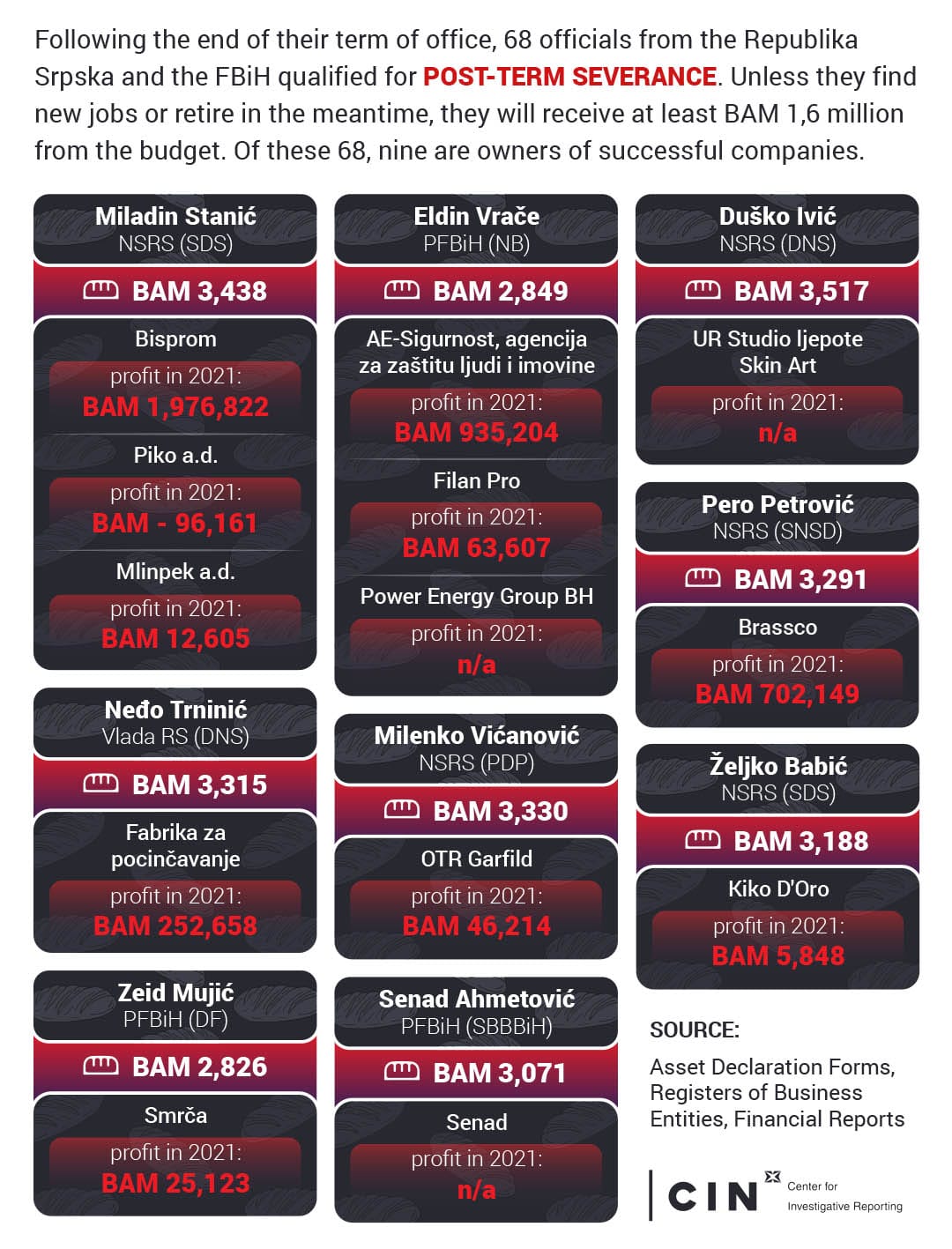 Following the end of their term of office, 68 officials from the Republika Srpska and the FBiH qualified for POST-TERM SEVERANCE. Unless they find new jobs or retire in the meantime, they will receive at least BAM 1,6 million from the budget. Of these 68, nine are owners of successful companies.

Miladin Stanić
NSRS (SDS)
BAM 3,438
Bisprom
profit in 2021:
BAM 1,976,822
Piko a.d.
profit in 2021:
BAM - 96,161
Mlinpek a.d.
profit in 2021:
BAM 12,605

Neđo Trninić
Vlada RS (DNS)
BAM 3,315
Fabrika za pocinčavanje
profit in 2021:
BAM 252,658

Zeid Mujić
PFBiH (DF)
BAM 2,826
Smrča
profit in 2021:
BAM 25,123

Eldin Vrače
PFBiH (NB)
BAM 2,849
AE-Sigurnost, agencija za zaštitu ljudi i imovine
profit in 2021:
BAM 935,204
Filan Pro
profit in 2021:
BAM 63,607
Power Energy Group BH
profit in 2021:
n/a

Milenko Vićanović
NSRS (PDP)
BAM 3,330
OTR Garfild
profit in 2021:
BAM 46,214

Senad Ahmetović
PFBiH (SBBBiH)
BAM 3,071
Senad
profit in 2021:
n/a

Duško Ivić
NSRS (DNS)
BAM 3,517
UR Studio ljepote Skin Art
profit in 2021:
n/a

Pero Petrović
NSRS (SNSD)
BAM 3,291
Brassco
profit in 2021:
BAM 702,149

Željko Babić
NSRS (SDS)
BAM 3,188
Kiko D'Oro
profit in 2021:
BAM 5,848

SOURCE:
Asset Declaration Forms, Registers of Business Entities, Financial Reports

CIN Center for Investigative Reporting